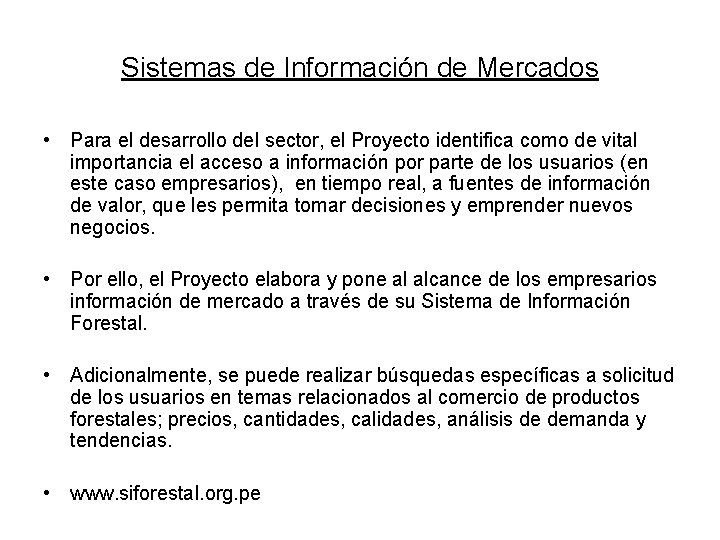 Sistemas de Información de Mercados

• Para el desarrollo del sector, el Proyecto identifica como de vital importancia el acceso a información por parte de los usuarios (en este caso empresarios), en tiempo real, a fuentes de información de valor, que les permita tomar decisiones y emprender nuevos negocios.

• Por ello, el Proyecto elabora y pone al alcance de los empresarios información de mercado a través de su Sistema de Información Forestal.

• Adicionalmente, se puede realizar búsquedas específicas a solicitud de los usuarios en temas relacionados al comercio de productos forestales; precios, cantidades, calidades, análisis de demanda y tendencias.

• www.siforestal.org.pe